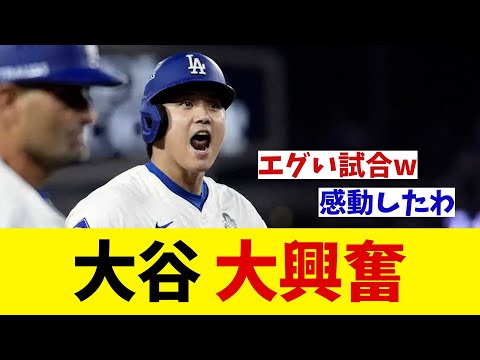 LA

エグい試合w

感動したわ

大谷 大興奮